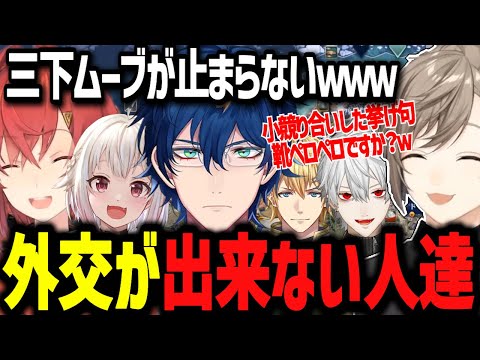 三下ムーブが止まらないwww

小競り合いした挙げ句
靴ペロペロですか？w

外交が出来ない人達